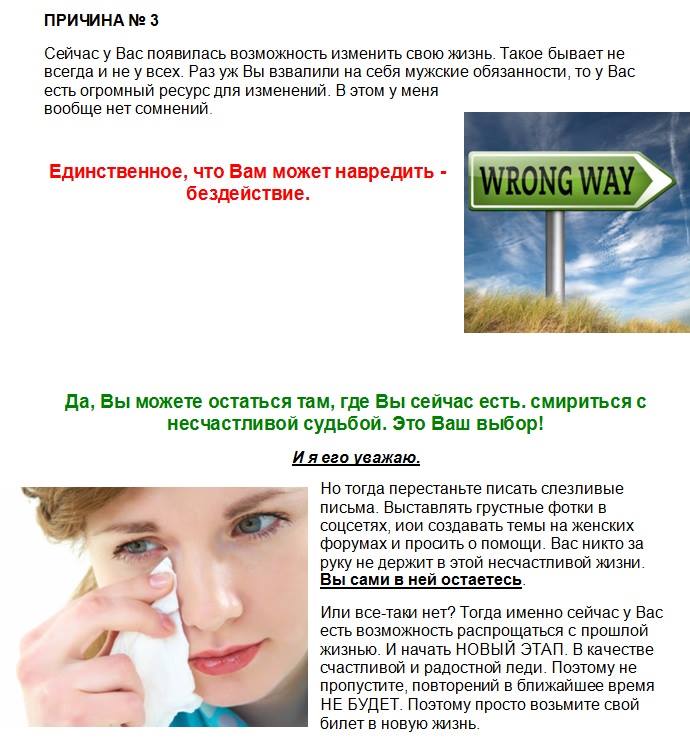 ПРИЧИНА № 3

Сейчас у Вас появилась возможность изменить свою жизнь. Такое бывает не всегда и не у всех. Раз уж Вы взвалили на себя мужские обязанности, то у Вас есть огромный ресурс для изменений. В этом у меня вообще нет сомнений.

Единственное, что Вам может навредить - бездействие.

WRONG WAY

Да, Вы можете остаться там, где Вы сейчас есть. смириться с несчастливой судьбой. Это Ваш выбор!

И я его уважаю.

Но тогда перестаньте писать слезливые письма. Выставлять грустные фотки в соцсетях, иои создавать темы на женских форумах и просить о помощи. Вас никто за руку не держит в этой несчастливой жизни. Вы сами в ней остаетесь.

Или все-таки нет? Тогда именно сейчас у Вас есть возможность распрощаться с прошлой жизнью. И начать НОВЫЙ ЭТАП. В качестве счастливой и радостной леди. Поэтому не пропустите, повторений в ближайшее время НЕ БУДЕТ. Поэтому просто возьмите свой билет в новую жизнь.